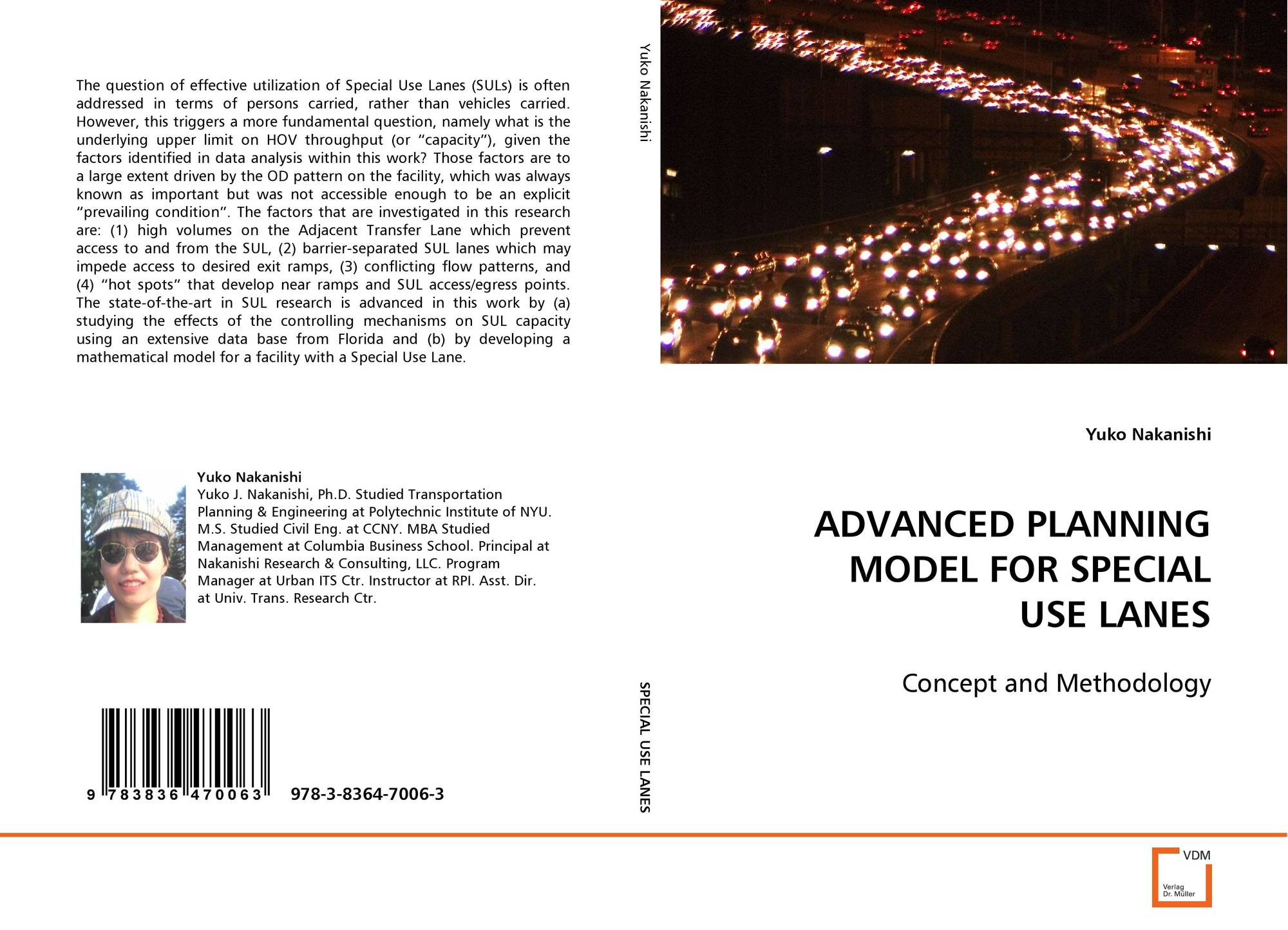 The question of effective utilization of Special Use Lanes (SULs) is often addressed in terms of persons carried, rather than vehicles carried. However, this triggers a more fundamental question, namely what is the underlying upper limit on HOV throughput (or “capacity”), given the factors identified in data analysis within this work? Those factors are to a large extent driven by the OD pattern on the facility, which was always known as important but was not accessible enough to be an explicit “prevailing condition”. The factors that are investigated in this research are: (1) high volumes on the Adjacent Transfer Lane which prevent access to and from the SUL, (2) barrier-separated SUL lanes which may impede access to desired exit ramps, (3) conflicting flow patterns, and (4) “hot spots” that develop near ramps and SUL access/egress points. The state-of-the-art in SUL research is advanced in this work by (a) studying the effects of the controlling mechanisms on SUL capacity using an extensive data base from Florida and (b) by developing a mathematical model for a facility with a Special Use Lane.

Yuko Nakanishi
Yuko J. Nakanishi, Ph.D. Studied Transportation Planning & Engineering at Polytechnic Institute of NYU. M.S. Studied Civil Eng. at CCNY. MBA Studied Management at Columbia Business School. Principal at Nakanishi Research & Consulting, LLC. Program Manager at Urban ITS Ctr. Instructor at RPI. Asst. Dir. at Univ. Trans. Research Ctr.

9 783836 470063 978-3-8364-7006-3

Yuko Nakanishi

SPECIAL USE LANES

Yuko Nakanishi

ADVANCED PLANNING MODEL FOR SPECIAL USE LANES

Concept and Methodology

VDM
Verlag Dr. Müller